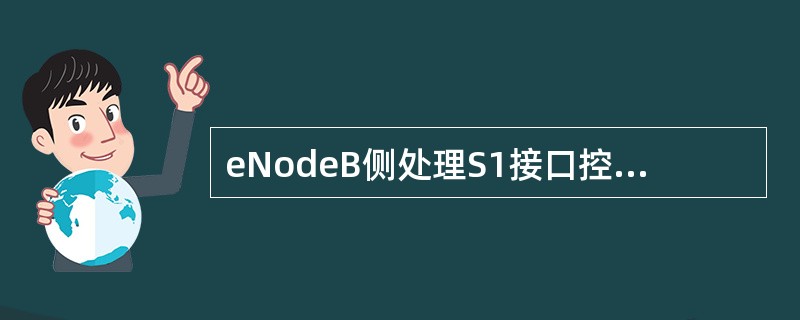 eNodeB侧处理S1接口控...